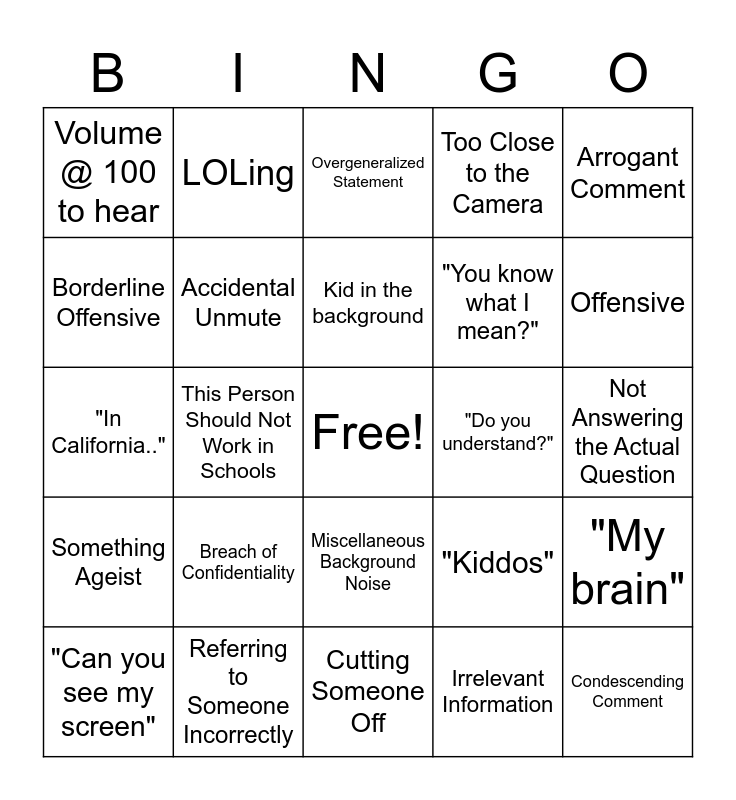 | B | I | N | G | O |
|---|---|---|---|---|
| Volume @ 100 to hear | LOLing | Overgeneralized Statement | Too Close to the Camera | Arrogant Comment |
| Borderline Offensive | Accidental Unmute | Kid in the background | "You know what I mean?" | Offensive |
| "In California.." | This Person Should Not Work in Schools | Free! | "Do you understand?" | Not Answering the Actual Question |
| Something Ageist | Breach of Confidentiality | Miscellaneous Background Noise | "Kiddos" | "My brain" |
| "Can you see my screen" | Referring to Someone Incorrectly | Cutting Someone Off | Irrelevant Information | Condescending Comment |